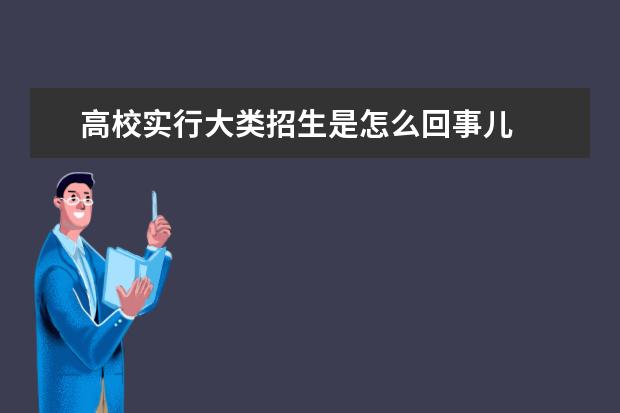 高校实行大类招生是怎么回事儿